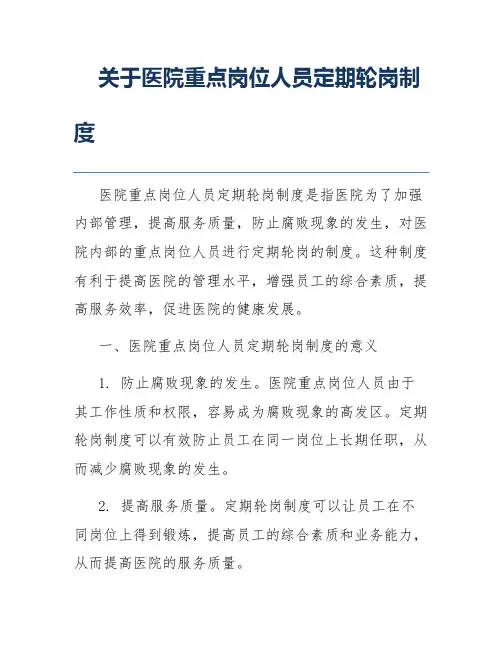 关于医院重点岗位人员定期轮岗制度

医院重点岗位人员定期轮岗制度是指医院为了加强内部管理，提高服务质量，防止腐败现象的发生，对医院内部的重点岗位人员进行定期轮岗的制度。这种制度有利于提高医院的管理水平，增强员工的综合素质，提高服务效率，促进医院的健康发展。

一、医院重点岗位人员定期轮岗制度的意义

1. 防止腐败现象的发生。医院重点岗位人员由于其工作性质和权限，容易成为腐败现象的高发区。定期轮岗制度可以有效防止员工在同一岗位上长期任职，从而减少腐败现象的发生。

2. 提高服务质量。定期轮岗制度可以让员工在不同岗位上得到锻炼，提高员工的综合素质和业务能力，从而提高医院的服务质量。